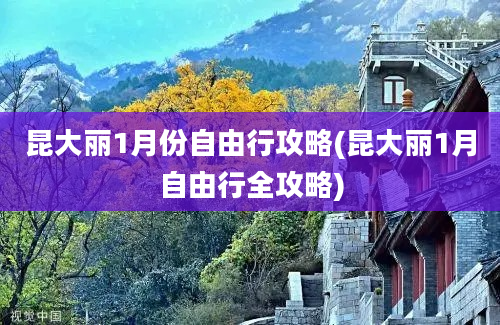 昆大丽1月份自由行攻略(昆大丽1月自由行全攻略)

视觉中国